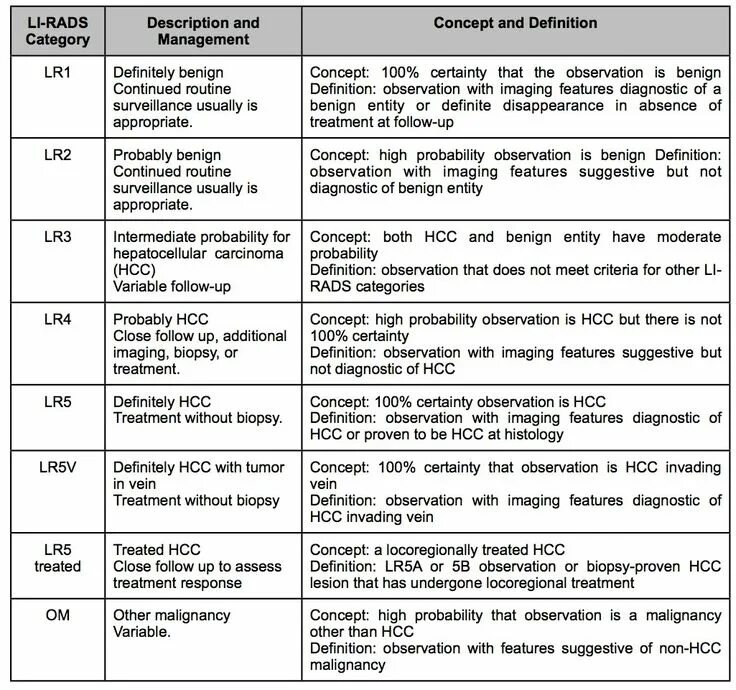 | LI-RADS Category | Description and Management | Concept and Definition |
|---|---|---|
| LR1 | Definitely benign Continued routine surveillance usually is appropriate. | Concept: 100% certainty that the observation is benign Definition: observation with imaging features diagnostic of a benign entity or definite disappearance in absence of treatment at follow-up |
| LR2 | Probably benign Continued routine surveillance usually is appropriate. | Concept: high probability observation is benign Definition: observation with imaging features suggestive but not diagnostic of benign entity |
| LR3 | Intermediate probability for hepatocellular carcinoma (HCC) Variable follow-up | Concept: both HCC and benign entity have moderate probability Definition: observation that does not meet criteria for other LI-RADS categories |
| LR4 | Probably HCC Close follow up, additional imaging, biopsy, or treatment. | Concept: high probability observation is HCC but there is not 100% certainty Definition: observation with imaging features suggestive but not diagnostic of HCC |
| LR5 | Definitely HCC Treatment without biopsy. | Concept: 100% certainty observation is HCC Definition: observation with imaging features diagnostic of HCC or proven to be HCC at histology |
| LR5V | Definitely HCC with tumor in vein Treatment without biopsy | Concept: 100% certainty that observation is HCC invading vein Definition: observation with imaging features diagnostic of HCC invading vein |
| LR5 treated | Treated HCC Close follow up to assess treatment response | Concept: a locoregionally treated HCC Definition: LR5A or 5B observation or biopsy-proven HCC lesion that has undergone locoregional treatment |
| OM | Other malignancy Variable. | Concept: high probability that observation is a malignancy other than HCC Definition: observation with features suggestive of non-HCC malignancy |